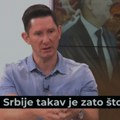 Srbije takav je zato što